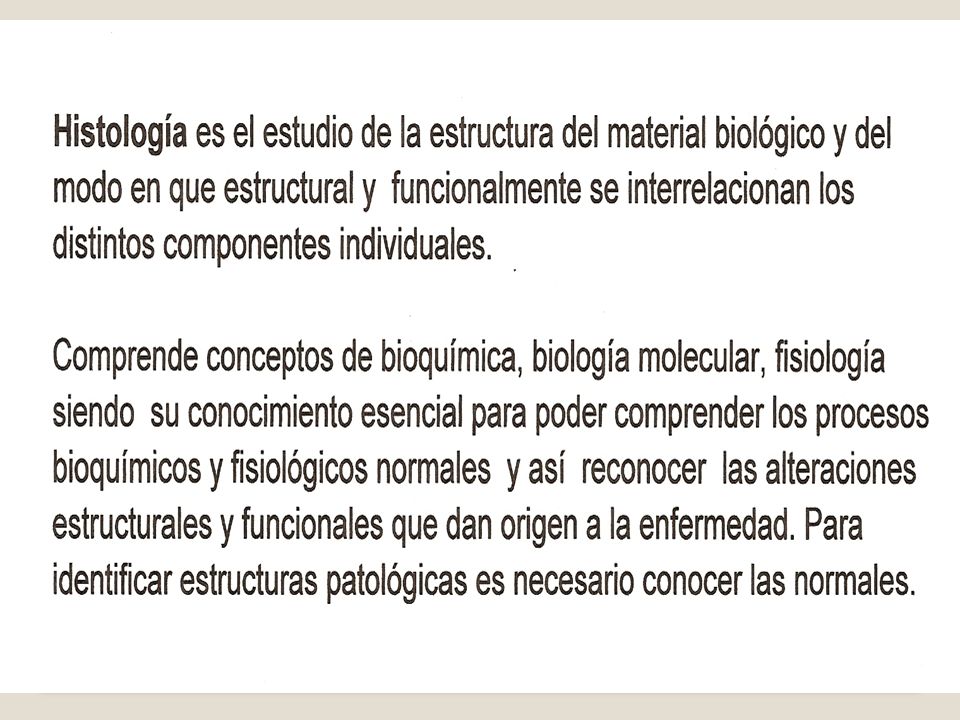 Histología es el estudio de la estructura del material biológico y del modo en que estructural y funcionalmente se interrelacionan los distintos componentes individuales.

Comprende conceptos de bioquímica, biología molecular, fisiología siendo su conocimiento esencial para poder comprender los procesos bioquímicos y fisiológicos normales y así reconocer las alteraciones estructurales y funcionales que dan origen a la enfermedad. Para identificar estructuras patológicas es necesario conocer las normales.